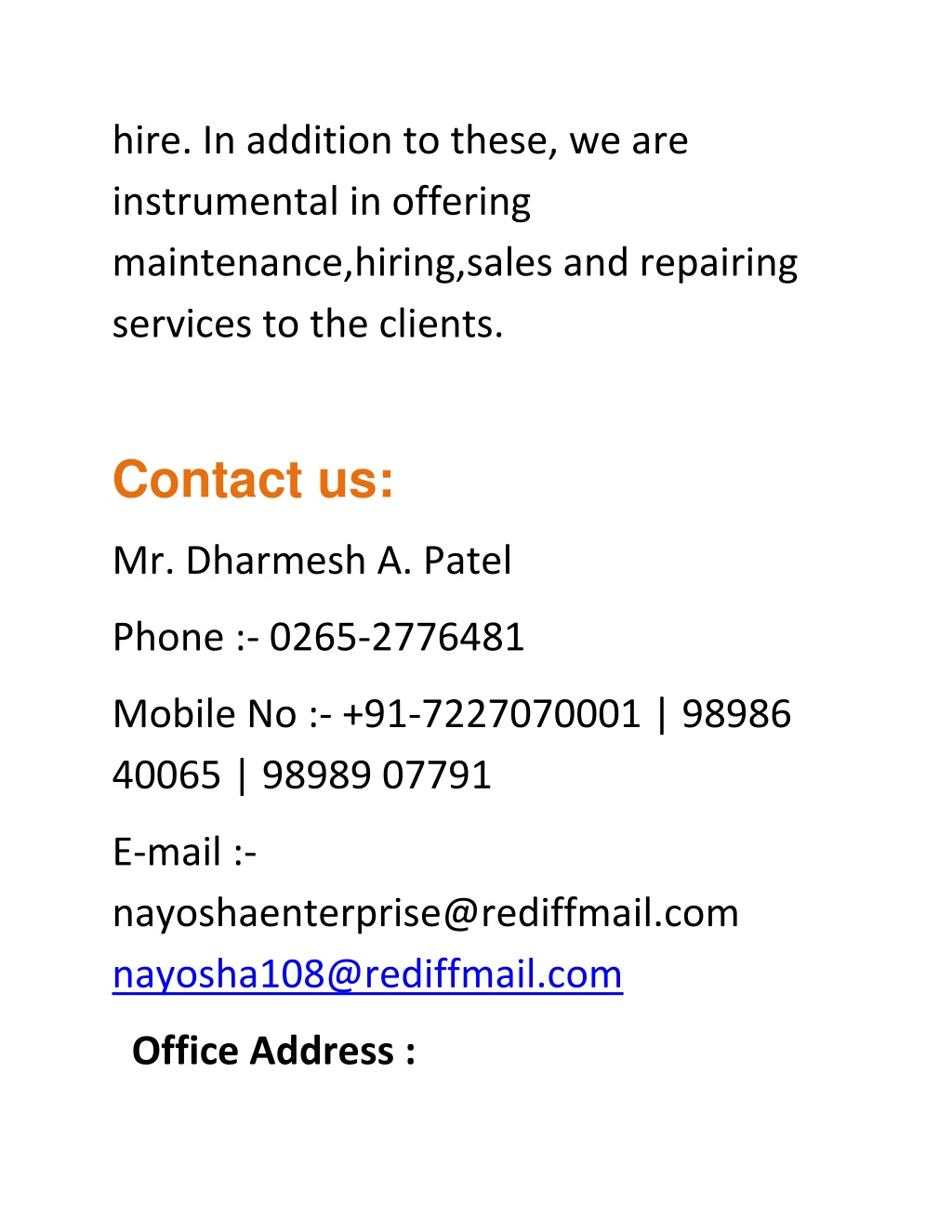 hire. In addition to these, we are instrumental in offering maintenance,hiring,sales and repairing services to the clients.

Contact us:

Mr. Dharmesh A. Patel

Phone :- 0265-2776481

Mobile No :- +91-7227070001 | 98986 40065 | 98989 07791

E-mail :- nayoshaenterprise@rediffmail.com nayosha108@rediffmail.com

Office Address :